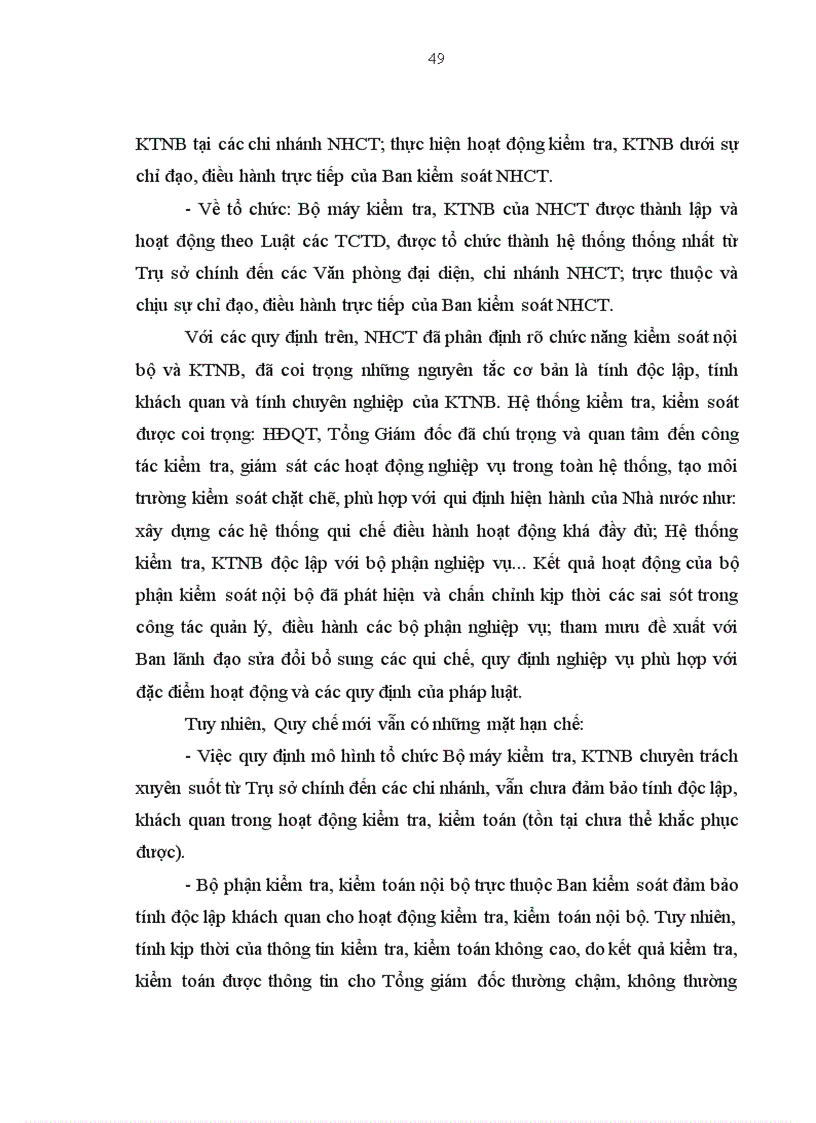 49

KTNB tại các chi nhánh NHCT; thực hiện hoạt động kiểm tra, KTNB dưới sự chỉ đạo, điều hành trực tiếp của Ban kiểm soát NHCT.

- Về tổ chức: Bộ máy kiểm tra, KTNB của NHCT được thành lập và hoạt động theo Luật các TCTD, được tổ chức thành hệ thống thống nhất từ Trụ sở chính đến các Văn phòng đại diện, chi nhánh NHCT; trực thuộc và chịu sự chỉ đạo, điều hành trực tiếp của Ban kiểm soát NHCT.

Với các quy định trên, NHCT đã phân định rõ chức năng kiểm soát nội bộ và KTNB, đã coi trọng những nguyên tắc cơ bản là tính độc lập, tính khách quan và tính chuyên nghiệp của KTNB. Hệ thống kiểm tra, kiểm soát được coi trọng: HĐQT, Tổng Giám đốc đã chú trọng và quan tâm đến công tác kiểm tra, giám sát các hoạt động nghiệp vụ trong toàn hệ thống, tạo môi trường kiểm soát chặt chẽ, phù hợp với qui định hiện hành của Nhà nước như: xây dựng các hệ thống qui chế điều hành hoạt động khá đầy đủ; Hệ thống kiểm tra, KTNB độc lập với bộ phận nghiệp vụ... Kết quả hoạt động của bộ phận kiểm soát nội bộ đã phát hiện và chấn chỉnh kịp thời các sai sót trong công tác quản lý, điều hành các bộ phận nghiệp vụ; tham mưu đề xuất với Ban lãnh đạo sửa đổi bổ sung các qui chế, quy định nghiệp vụ phù hợp với đặc điểm hoạt động và các quy định của pháp luật.

Tuy nhiên, Quy chế mới vẫn có những mặt hạn chế:

- Việc quy định mô hình tổ chức Bộ máy kiểm tra, KTNB chuyên trách xuyên suốt từ Trụ sở chính đến các chi nhánh, vẫn chưa đảm bảo tính độc lập, khách quan trong hoạt động kiểm tra, kiểm toán (tồn tại chưa thể khắc phục được).

- Bộ phận kiểm tra, kiểm toán nội bộ trực thuộc Ban kiểm soát đảm bảo tính độc lập khách quan cho hoạt động kiểm tra, kiểm toán nội bộ. Tuy nhiên, tính kịp thời của thông tin kiểm tra, kiểm toán không cao, do kết quả kiểm tra, kiểm toán được thông tin cho Tổng giám đốc thường chậm, không thường